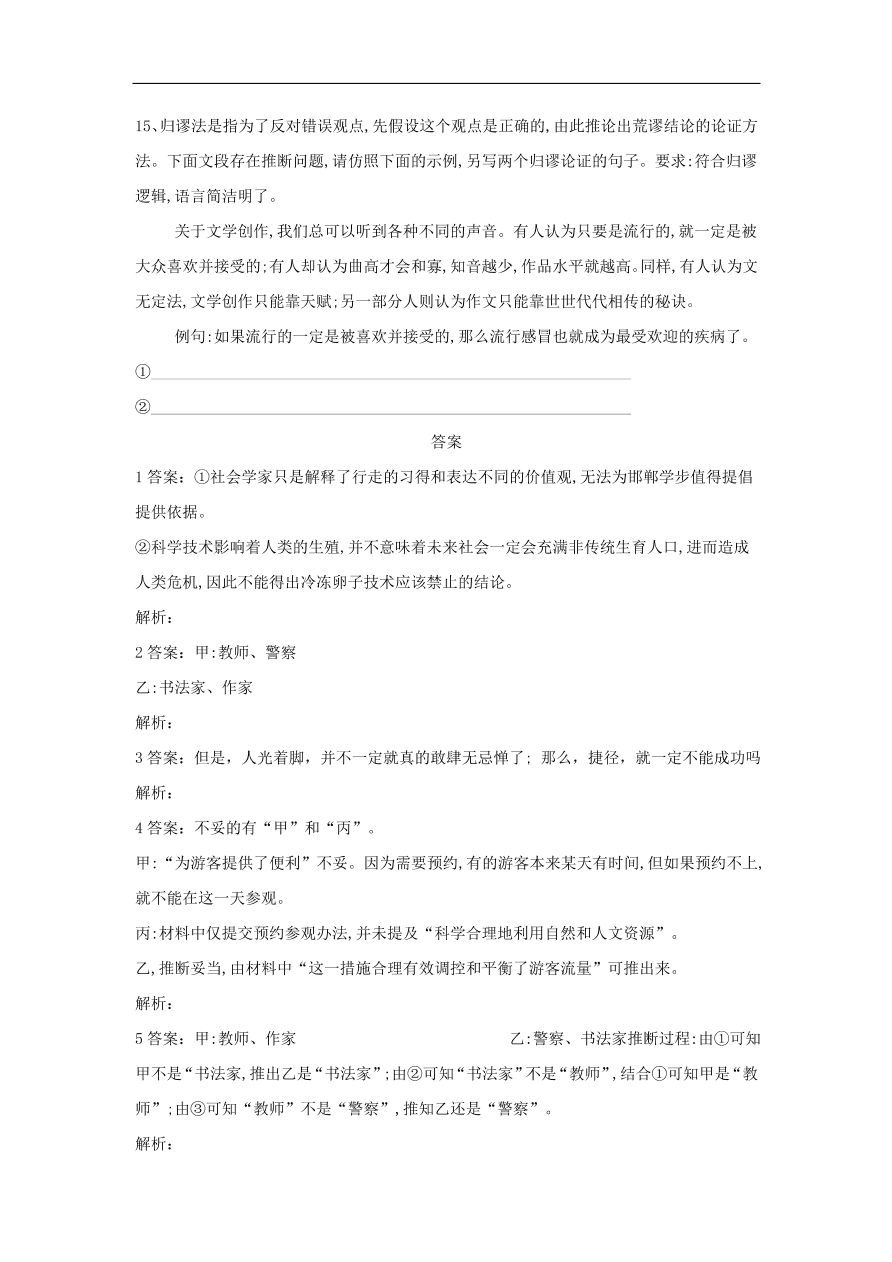 15、归谬法是指为了反对错误观点,先假设这个观点是正确的,由此推论出荒谬结论的论证方法。下面文段存在推断问题,请仿照下面的示例,另写两个归谬论证的句子。要求:符合归谬逻辑,语言简洁明了。

关于文学创作,我们总可以听到各种不同的声音。有人认为只要是流行的,就一定是被大众喜欢并接受的;有人却认为曲高才会和寡,知音越少,作品水平就越高。同样,有人认为文无定法,文学创作只能靠天赋;另一部分人则认为作文只能靠世世代代相传的秘诀。

例句:如果流行的一定是被喜欢并接受的,那么流行感冒也就成为最受欢迎的疾病了。

①

②

答案

1 答案:①社会学家只是解释了行走的习得和表达不同的价值观,无法为邯郸学步值得提倡提供依据。

②科学技术影响着人类的生殖,并不意味着未来社会一定会充满非传统生育人口,进而造成人类危机,因此不能得出冷冻卵子技术应该禁止的结论。

解析:

2 答案:甲:教师、警察

乙:书法家、作家

解析:

3 答案:但是,人光着脚,并不一定就真的敢肆无忌惮了;那么,捷径,就一定不能成功吗

解析:

4 答案:不妥的有“甲”和“丙”。

甲:“为游客提供了便利”不妥。因为需要预约,有的游客本来某天有时间,但如果预约不上,就不能在这一天参观。

丙:材料中仅提交预约参观办法,并未提及“科学合理地利用自然和人文资源”。

乙,推断妥当,由材料中“这一措施合理有效调控和平衡了游客流量”可推出来。

解析:

5 答案:甲:教师、作家 乙:警察、书法家推断过程:由①可知甲不是“书法家,推出乙是“书法家”;由②可知“书法家”不是“教师”,结合①可知甲是“教师”;由③可知“教师”不是“警察”,推知乙还是“警察”。

解析: